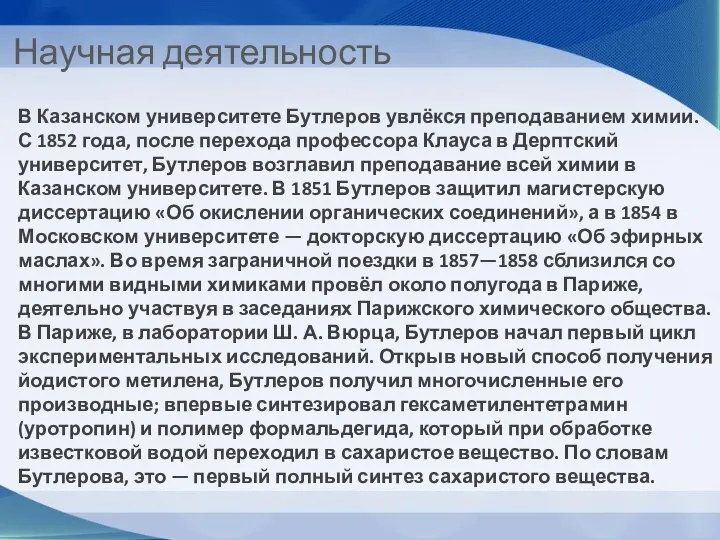 Научная деятельность

В Казанском университете Бутлеров увлёкся преподаванием химии. С 1852 года, после перехода профессора Клауса в Дерптский университет, Бутлеров возглавил преподавание всей химии в Казанском университете. В 1851 Бутлеров защитил магистерскую диссертацию «Об окислении органических соединений», а в 1854 в Московском университете — докторскую диссертацию «Об эфирных маслах». Во время заграничной поездки в 1857—1858 сблизился со многими видными химиками провёл около полугода в Париже, деятельно участвуя в заседаниях Парижского химического общества. В Париже, в лаборатории Ш. А. Вюрца, Бутлеров начал первый цикл экспериментальных исследований. Открыв новый способ получения йодистого метилена, Бутлеров получил многочисленные его производные; впервые синтезировал гексаметилентетрамин (уротропин) и полимер формальдегида, который при обработке известковой водой переходил в сахаристое вещество. По словам Бутлерова, это — первый полный синтез сахаристого вещества.